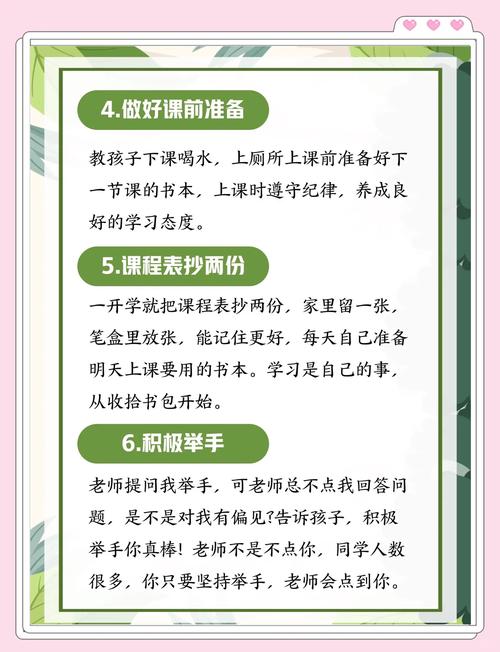 4.做好课前准备

教孩子下课喝水，上厕所上课前准备好下一节课的书本，上课时遵守纪律，养成良好的学习态度。

5.课程表抄两份

一开学就把课程表抄两份，家里留一张，笔盒里放张，能记住更好，每天自己准备明天上课要用的书本。学习是自己的事，从收拾书包开始。

6.积极举手

老师提问我举手，可老师总不点我回答问题，是不是对我有偏见?告诉孩子，积极举手你真棒！老师不是不点你，同学人数很多，你只要坚持举手，老师会点到你。